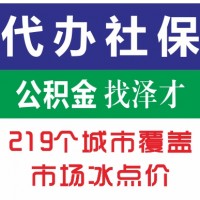 代办社保

公积金 找泽才

219个城市覆盖

市场冰点价